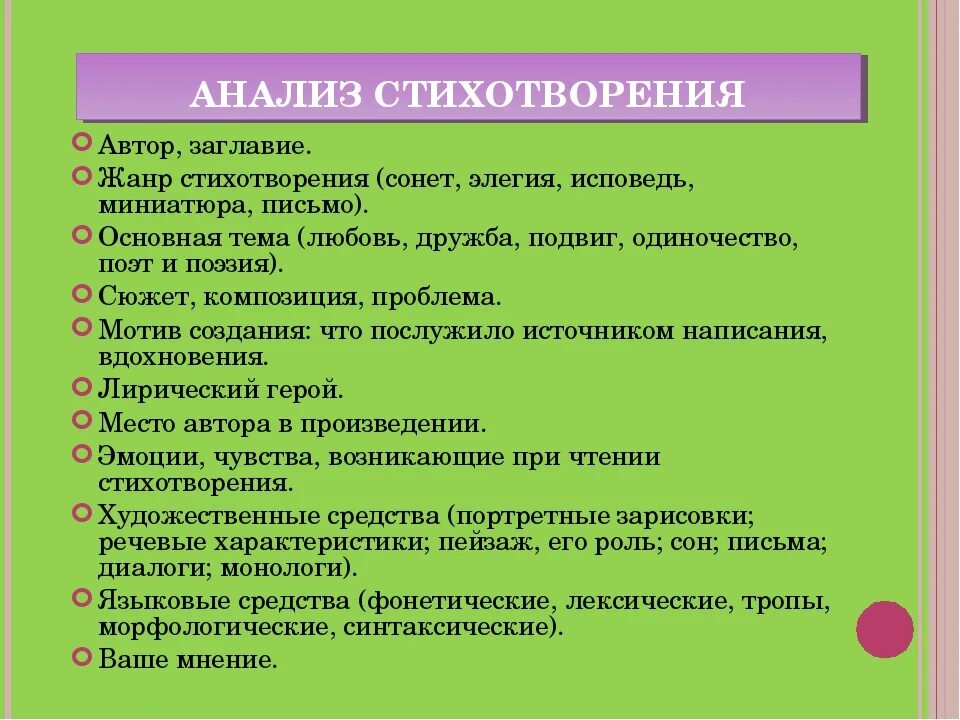 АНАЛИЗ СТИХОТВОРЕНИЯ

Автор, заглавие.

Жанр стихотворения (сонет, элегия, исповедь, миниатюра, письмо).

Основная тема (любовь, дружба, подвиг, одиночество, поэт и поэзия).

Сюжет, композиция, проблема.

Мотив создания: что послужило источником написания, вдохновения.

Лирический герой.

Место автора в произведении.

Эмоции, чувства, возникающие при чтении стихотворения.

Художественные средства (портретные зарисовки; речевые характеристики; пейзаж, его роль; сон; письма; диалоги; монологи).

Языковые средства (фонетические, лексические, тропы, морфологические, синтаксические).

Ваше мнение.